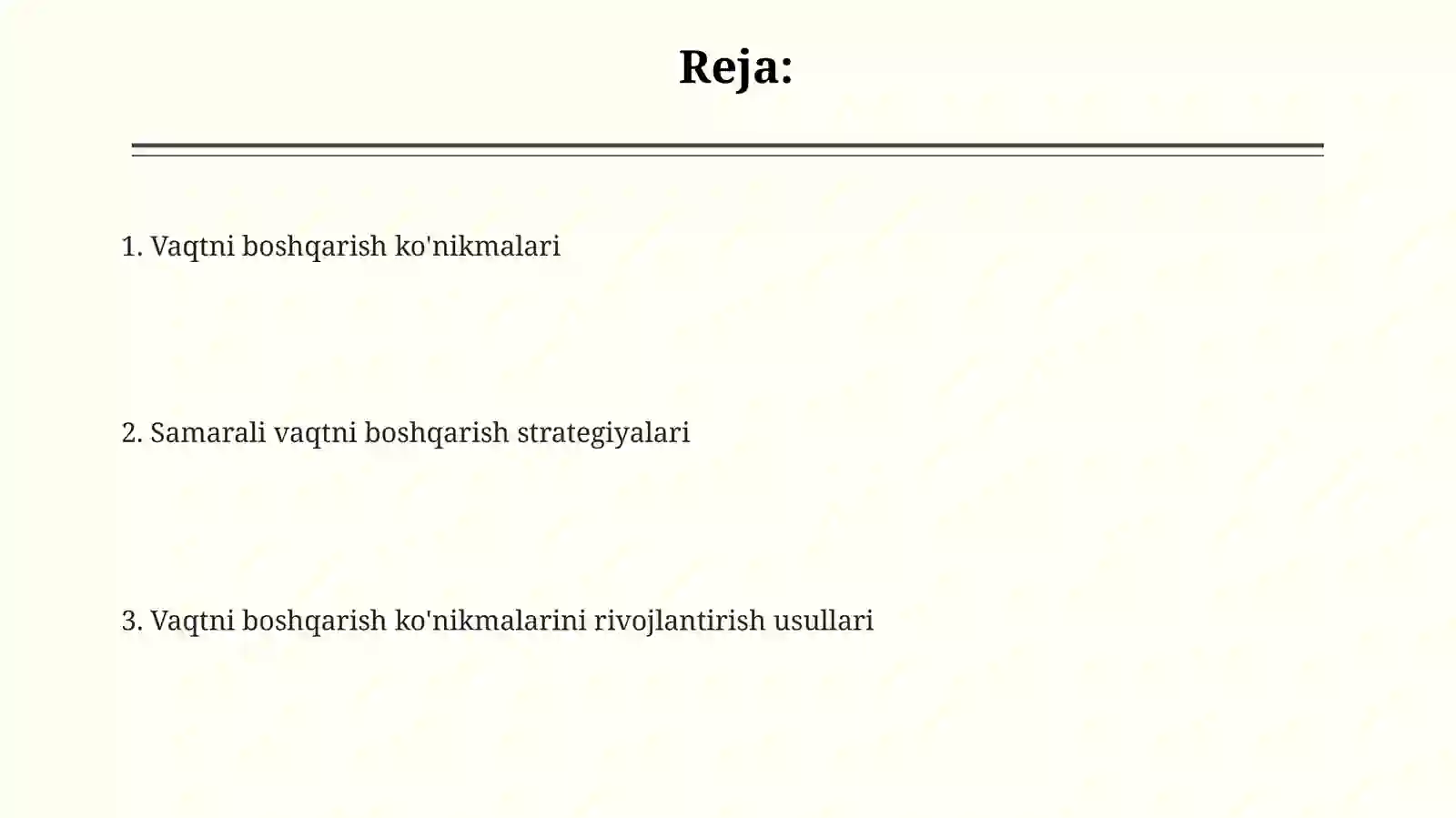 Reja:

1. Vaqtni boshqarish ko'nikmalari

2. Samarali vaqtni boshqarish strategiyalari

3. Vaqtni boshqarish ko'nikmalarini rivojlantirish usullari